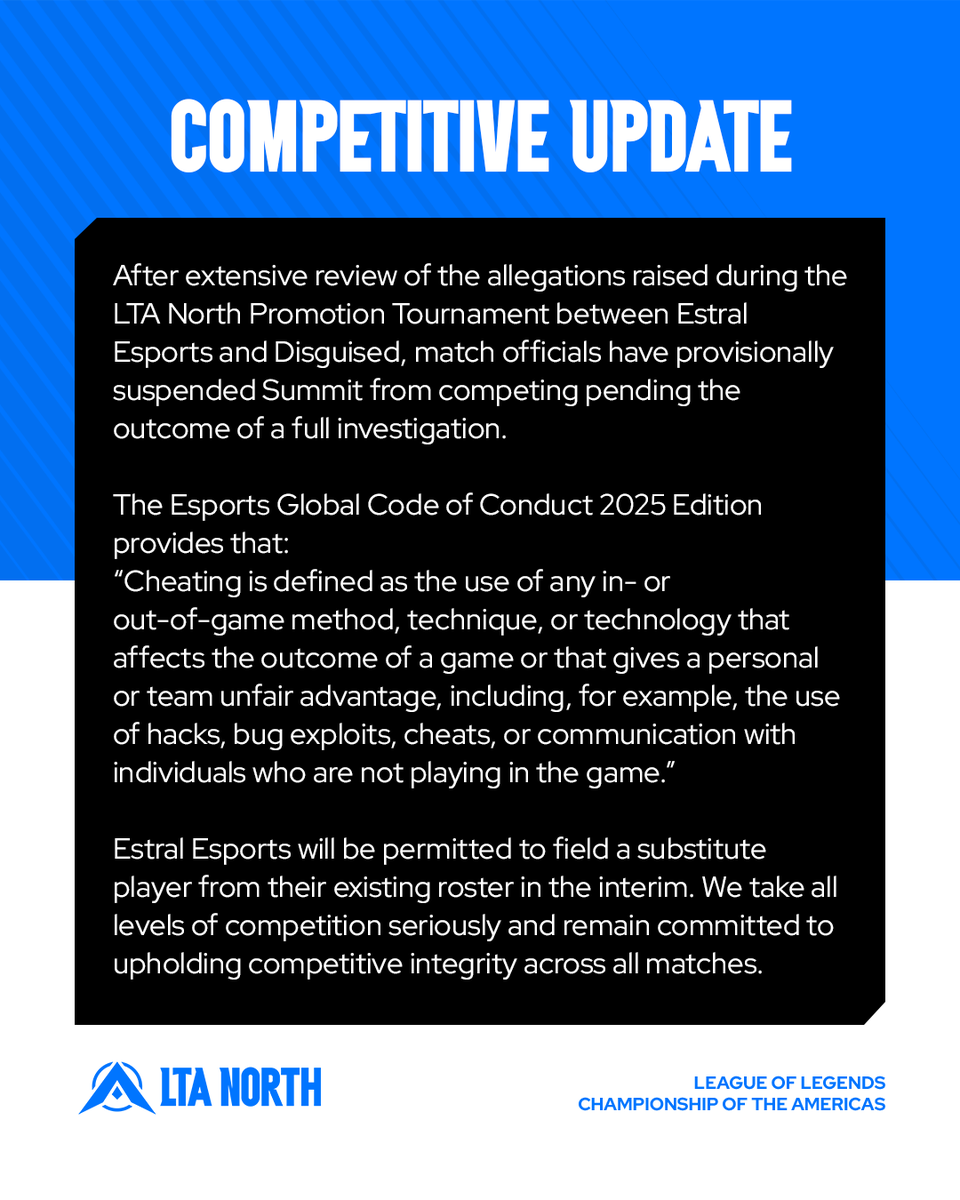 COMPETITIVE UPDATE

After extensive review of the allegations raised during the LTA North Promotion Tournament between Estral Esports and Disguised, match officials have provisionally suspended Summit from competing pending the outcome of a full investigation.

The Esports Global Code of Conduct 2025 Edition provides that:
"Cheating is defined as the use of any in- or out-of-game method, technique, or technology that affects the outcome of a game or that gives a personal or team unfair advantage, including, for example, the use of hacks, bug exploits, cheats, or communication with individuals who are not playing in the game."

Estral Esports will be permitted to field a substitute player from their existing roster in the interim. We take all levels of competition seriously and remain committed to upholding competitive integrity across all matches.

LTA NORTH

LEAGUE OF LEGENDS
CHAMPIONSHIP OF THE AMERICAS